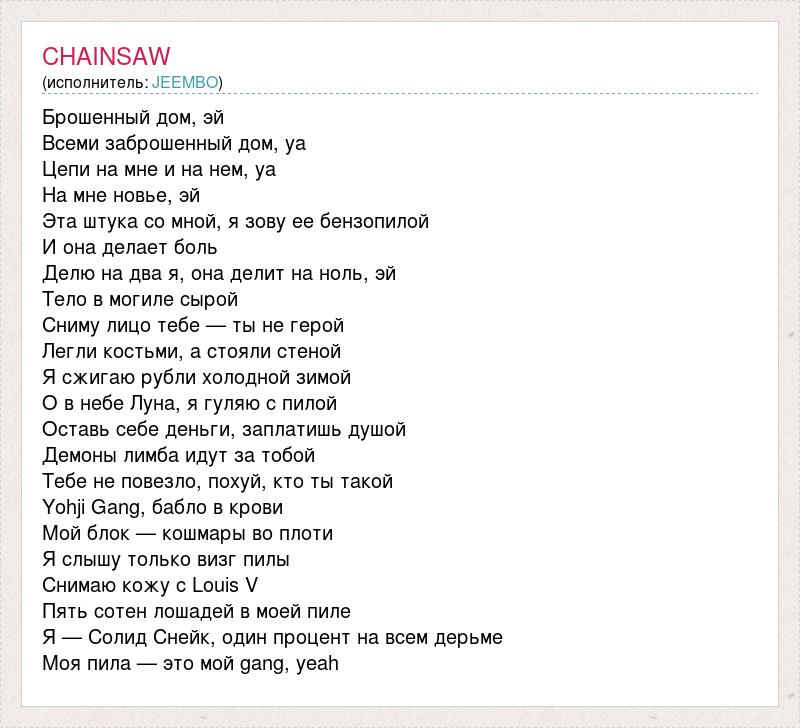 CHAINSAW
(исполнитель: JEEMBO)

Брошенный дом, эй
Всеми заброшенный дом, уа
Цепи на мне и на нем, уа
На мне новье, эй
Эта штука со мной, я зову ее бензопилой
И она делает боль
Делю на два я, она делит на ноль, эй
Тело в могиле сырой
Сниму лицо тебе — ты не герой
Легли костьми, а стояли стеной
Я сжигаю рубли холодной зимой
О в небе Луна, я гуляю с пилой
Оставь себе деньги, заплатишь душой
Демоны лимба идут за тобой
Тебе не повезло, похуй, кто ты такой
Yohji Gang, бабло в крови
Мой блок — кошмары во плоти
Я слышу только визг пилы
Снимаю кожу с Louis V
Пять сотен лошадей в моей пиле
Я — Солид Снейк, один процент на всем дерьме
Моя пила — это мой gang, yeah